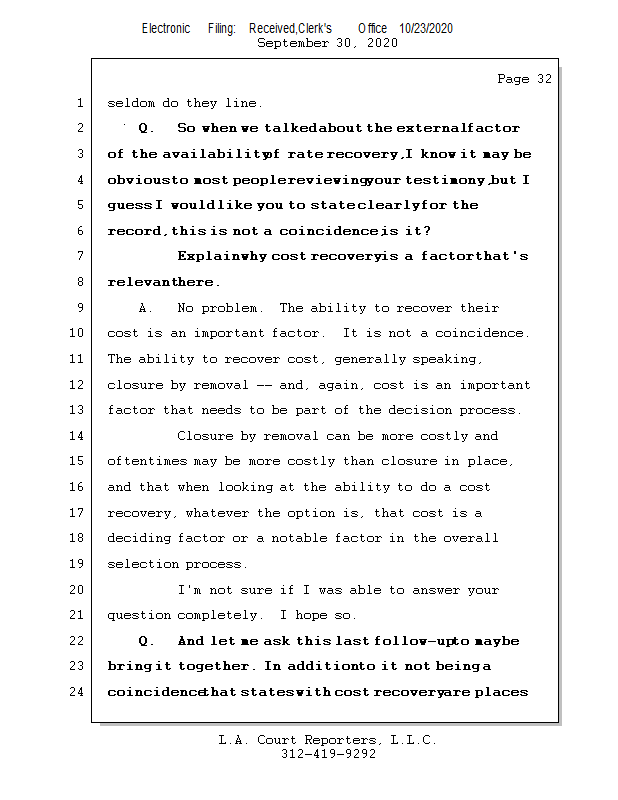 Electronic Filing: Received,Clerk's Office 10/23/2020
September 30, 2020

Page 32

1 seldom do they line.

2 Q. So when we talked about the external factor

3 of the availability of rate recovery, I know it may be

4 obvious to most people reviewing your testimony, but I

5 guess I would like you to state clearly for the

6 record, this is not a coincidence is it?

7 Explain why cost recovery is a factor that's

8 relevant here.

9 A. No problem. The ability to recover their

10 cost is an important factor. It is not a coincidence.

11 The ability to recover cost, generally speaking,

12 closure by removal -- and, again, cost is an important

13 factor that needs to be part of the decision process.

14 Closure by removal can be more costly and

15 oftentimes may be more costly than closure in place,

16 and that when looking at the ability to do a cost

17 recovery, whatever the option is, that cost is a

18 deciding factor or a notable factor in the overall

19 selection process.

20 I'm not sure if I was able to answer your

21 question completely. I hope so.

22 Q. And let me ask this last follow-up to maybe

23 bring it together. In addition to it not being a

24 coincidence that states with cost recovery are places

L.A. Court Reporters, L.L.C.
312-419-9292